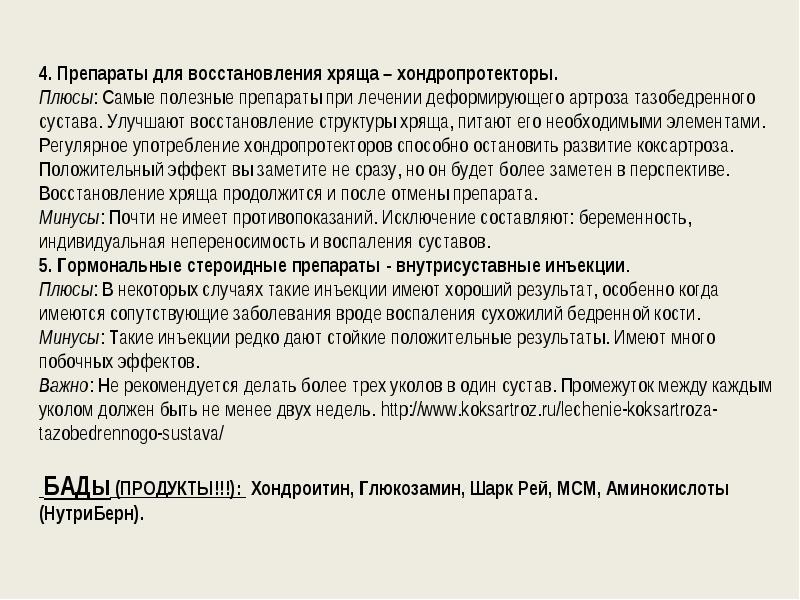 4. Препараты для восстановления хряща – хондропротекторы.
Плюсы: Самые полезные препараты при лечении деформирующего артроза тазобедренного сустава. Улучшают восстановление структуры хряща, питают его необходимыми элементами. Регулярное употребление хондропротекторов способно остановить развитие коксартроза. Положительный эффект вы заметите не сразу, но он будет более заметен в перспективе. Восстановление хряща продолжится и после отмены препарата.
Минусы: Почти не имеет противопоказаний. Исключение составляют: беременность, индивидуальная непереносимость и воспаления суставов.
5. Гормональные стероидные препараты - внутрисуставные инъекции.
Плюсы: В некоторых случаях такие инъекции имеют хороший результат, особенно когда имеются сопутствующие заболевания вроде воспаления сухожилий бедренной кости.
Минусы: Такие инъекции редко дают стойкие положительные результаты. Имеют много побочных эффектов.
Важно: Не рекомендуется делать более трех уколов в один сустав. Промежуток между каждым уколом должен быть не менее двух недель. http://www.koksartroz.ru/lechenie-koksartroza-tazobedrennogo-sustava/

БАДы (ПРОДУКТЫ!!!): Хондроитин, Глюкозамин, Шарк Рей, МСМ, Аминокислоты (НутриБерн).